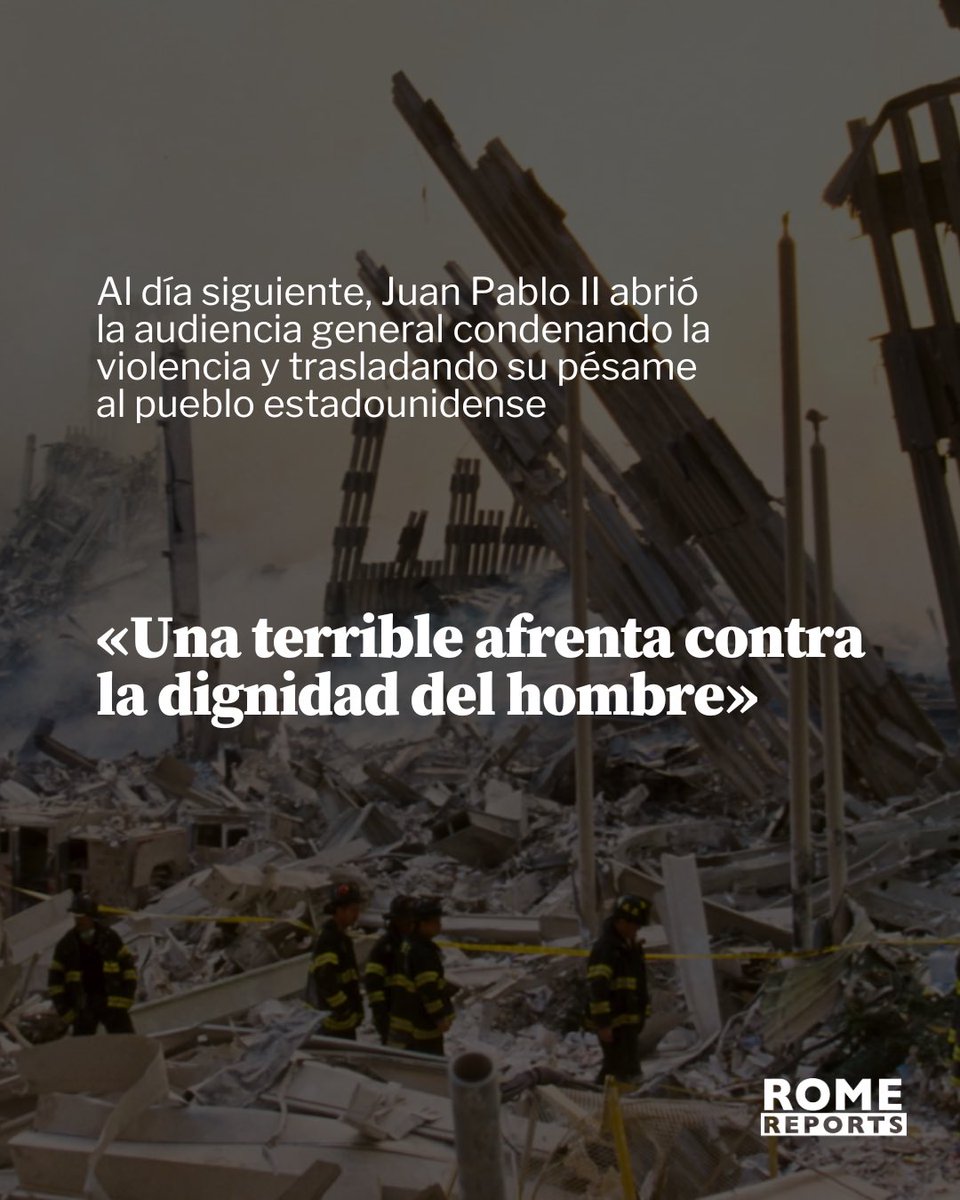 Al día siguiente, Juan Pablo II abrió la audiencia general condenando la violencia y trasladando su pésame al pueblo estadounidense

«Una terrible afrenta contra la dignidad del hombre»

ROME
REPORTS